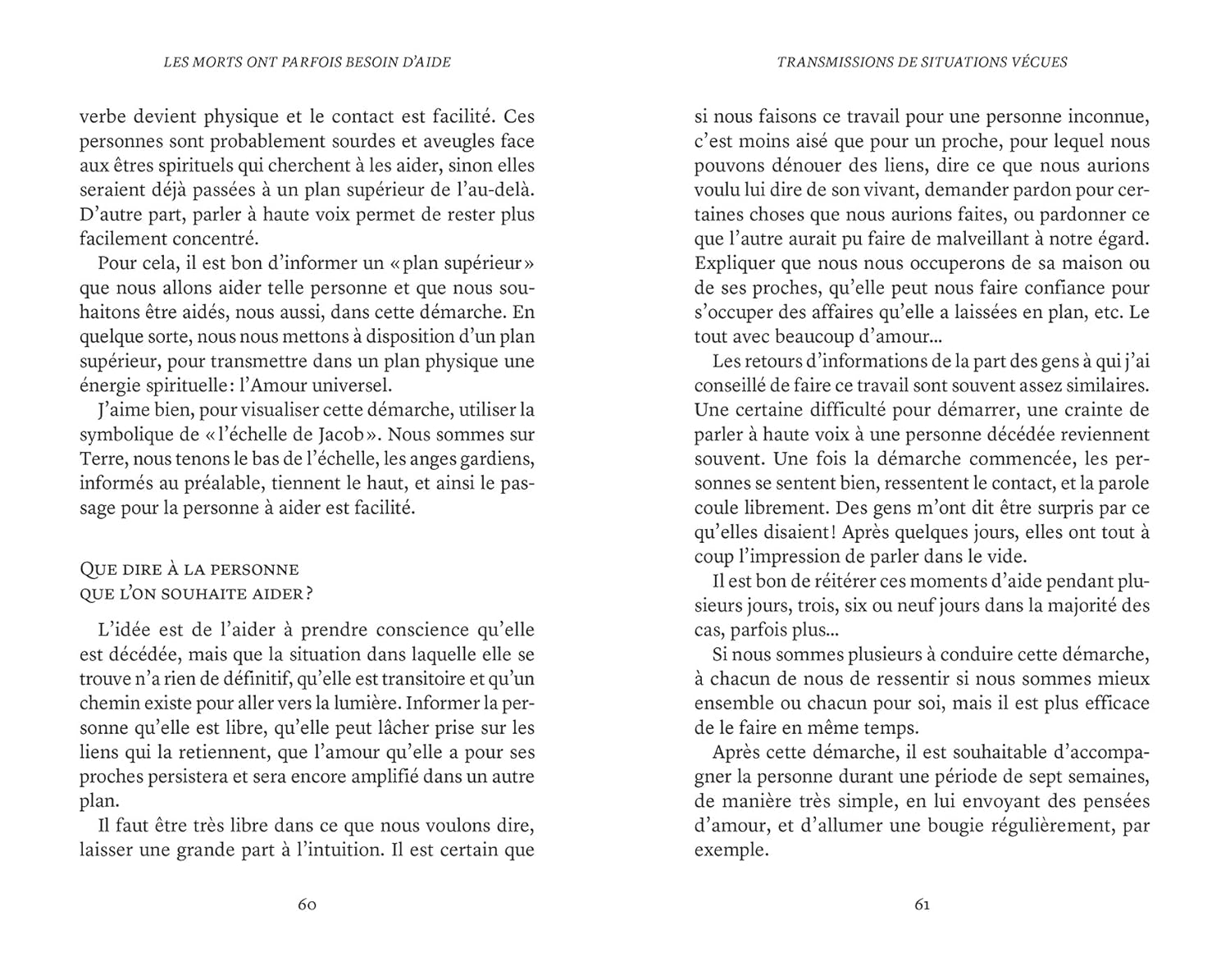 LES MORTS ONT PARFOIS BESOIN D'AIDE

verbe devient physique et le contact est facilité. Ces personnes sont probablement sourdes et aveugles face aux êtres spirituels qui cherchent à les aider, sinon elles seraient déjà passées à un plan supérieur de l'au-delà. D'autre part, parler à haute voix permet de rester plus facilement concentré.

Pour cela, il est bon d'informer un « plan supérieur » que nous allons aider telle personne et que nous souhaitons être aidés, nous aussi, dans cette démarche. En quelque sorte, nous nous mettons à disposition d'un plan supérieur, pour transmettre dans un plan physique une énergie spirituelle : l'Amour universel.

J'aime bien, pour visualiser cette démarche, utiliser la symbolique de « l'échelle de Jacob ». Nous sommes sur Terre, nous tenons le bas de l'échelle, les anges gardiens, informés au préalable, tiennent le haut, et ainsi le passage pour la personne à aider est facilité.

QUE DIRE À LA PERSONNE QUE L'ON SOUHAITE AIDER ?

L'idée est de l'aider à prendre conscience qu'elle est décédée, mais que la situation dans laquelle elle se trouve n'a rien de définitif, qu'elle est transitoire et qu'un chemin existe pour aller vers la lumière. Informer la personne qu'elle est libre, qu'elle peut lâcher prise sur les liens qui la retiennent, que l'amour qu'elle a pour ses proches persistera et sera encore amplifié dans un autre plan.

Il faut être très libre dans ce que nous voulons dire, laisser une grande part à l'intuition. Il est certain que

60

TRANSMISSIONS DE SITUATIONS VÉCUES

si nous faisons ce travail pour une personne inconnue, c'est moins aisé que pour un proche, pour lequel nous pouvons dénouer des liens, dire ce que nous aurions voulu lui dire de son vivant, demander pardon pour certaines choses que nous aurions faites, ou pardonner ce que l'autre aurait pu faire de malveillant à notre égard. Expliquer que nous nous occuperons de sa maison ou de ses proches, qu'elle peut nous faire confiance pour s'occuper des affaires qu'elle a laissées en plan, etc. Le tout avec beaucoup d'amour...

Les retours d'informations de la part des gens à qui j'ai conseillé de faire ce travail sont souvent assez similaires. Une certaine difficulté pour démarrer, une crainte de parler à haute voix à une personne décédée reviennent souvent. Une fois la démarche commencée, les personnes se sentent bien, ressentent le contact, et la parole coule librement. Des gens m'ont dit être surpris par ce qu'elles disaient ! Après quelques jours, elles ont tout à coup l'impression de parler dans le vide.

Il est bon de réitérer ces moments d'aide pendant plusieurs jours, trois, six ou neuf jours dans la majorité des cas, parfois plus...

Si nous sommes plusieurs à conduire cette démarche, à chacun de nous de ressentir si nous sommes mieux ensemble ou chacun pour soi, mais il est plus efficace de le faire en même temps.

Après cette démarche, il est souhaitable d'accompagner la personne durant une période de sept semaines, de manière très simple, en lui envoyant des pensées d'amour, et d'allumer une bougie régulièrement, par exemple.

61